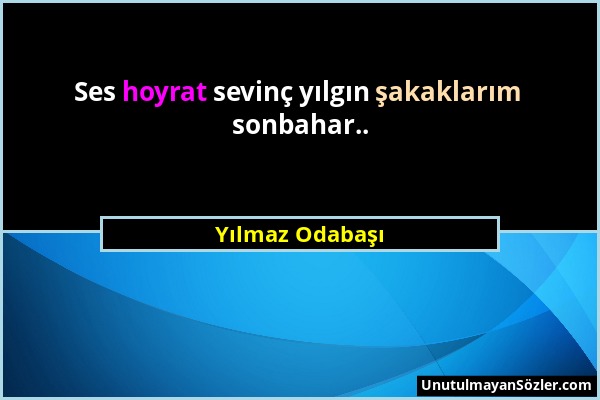 Ses hoyrat sevinç yılgın şakaklarım sonbahar..

Yılmaz Odabaşı

UnutulmayanSözler.com